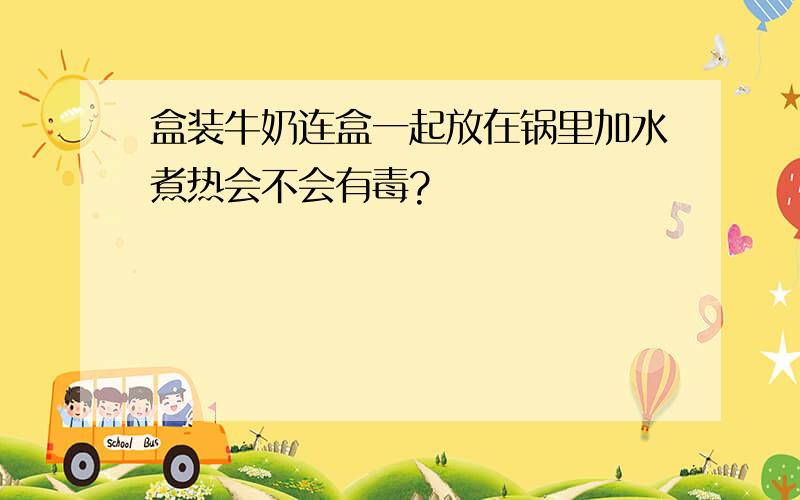 盒装牛奶连盒一起放在锅里加水煮热会不会有毒?

5

9

School Bus